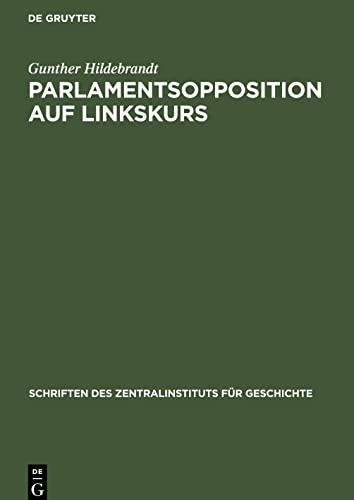 DE GRUYTER

Gunther Hildebrandt

PARLAMENTSOPPOSITION AUF LINKSKURS

SCHRIFTEN DES ZENTRALINSTITUTS FÜR GESCHICHTE

DE G